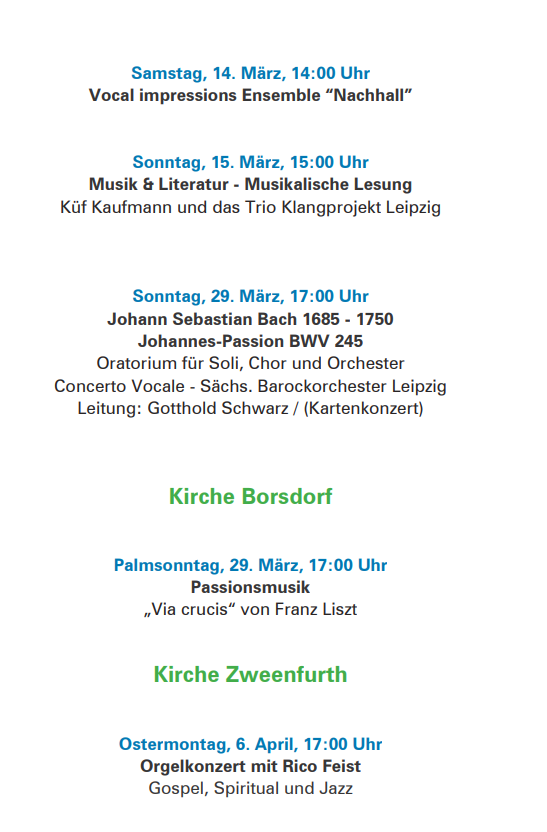 Samstag, 14. März, 14:00 Uhr
Vocal impressions Ensemble “Nachhall”

Sonntag, 15. März, 15:00 Uhr
Musik & Literatur - Musikalische Lesung
Küf Kaufmann und das Trio Klangprojekt Leipzig

Sonntag, 29. März, 17:00 Uhr
Johann Sebastian Bach 1685 - 1750
Johannes-Passion BWV 245
Oratorium für Soli, Chor und Orchester
Concerto Vocale - Sächs. Barockorchester Leipzig
Leitung: Gotthold Schwarz / (Kartenkonzert)

Kirche Borsdorf

Palmsonntag, 29. März, 17:00 Uhr
Passionsmusik
„Via crucis“ von Franz Liszt

Kirche Zweenfurth

Ostermontag, 6. April, 17:00 Uhr
Orgelkonzert mit Rico Feist
Gospel, Spiritual und Jazz